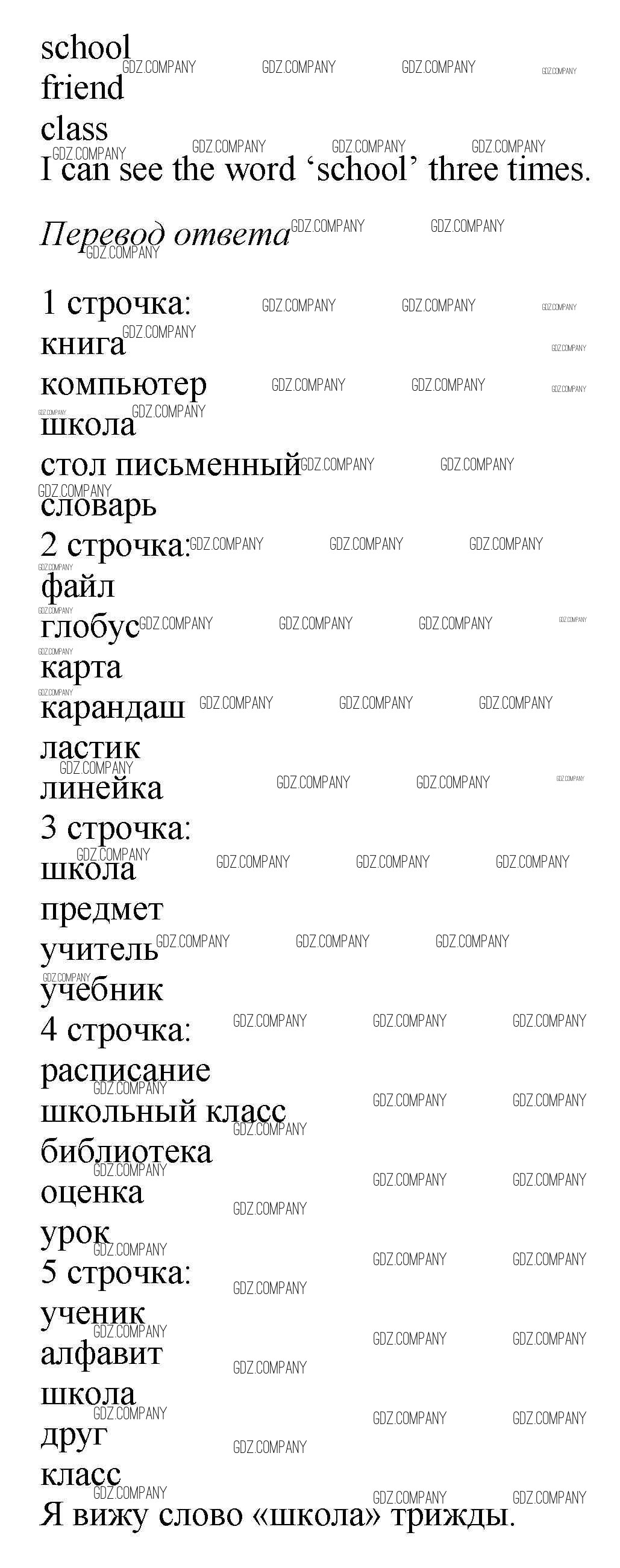 school
friend
class
I can see the word 'school' three times.

Перевод ответа

1 строчка:
книга
компьютер
школа
стол письменный
словарь
2 строчка:
файл
глобус
карта
карандаш
ластик
линейка
3 строчка:
школа
предмет
учитель
учебник
4 строчка:
расписание
школьный класс
библиотека
оценка
урок
5 строчка:
ученик
алфавит
школа
друг
класс
Я вижу слово «школа» трижды.

GDZ.COMPANY